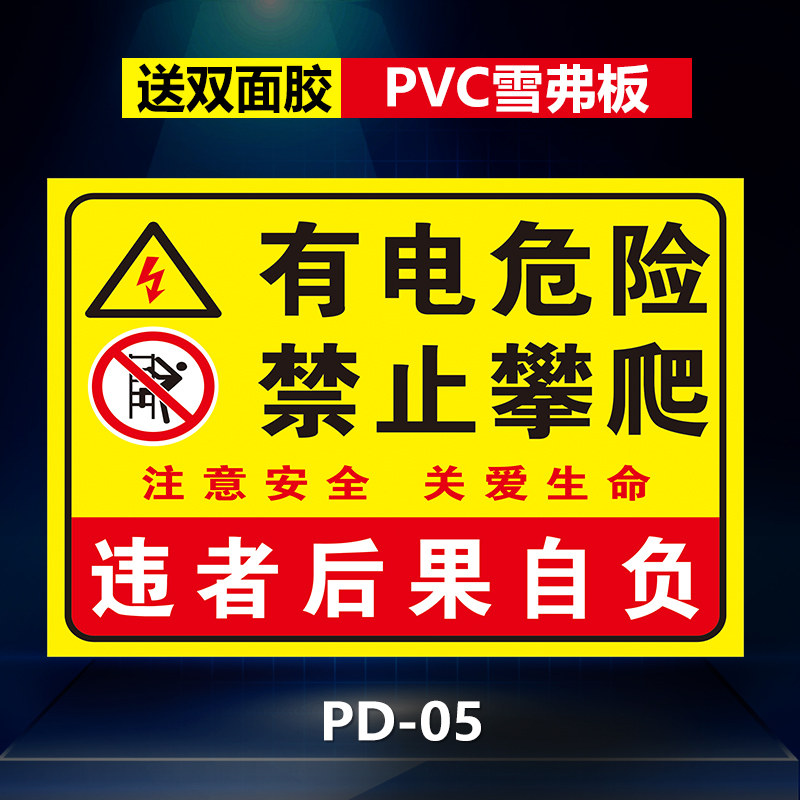 送双面胶 PVC雪弗板

有电危险
禁止攀爬

注意安全 关爱生命

违者后果自负

PD-05